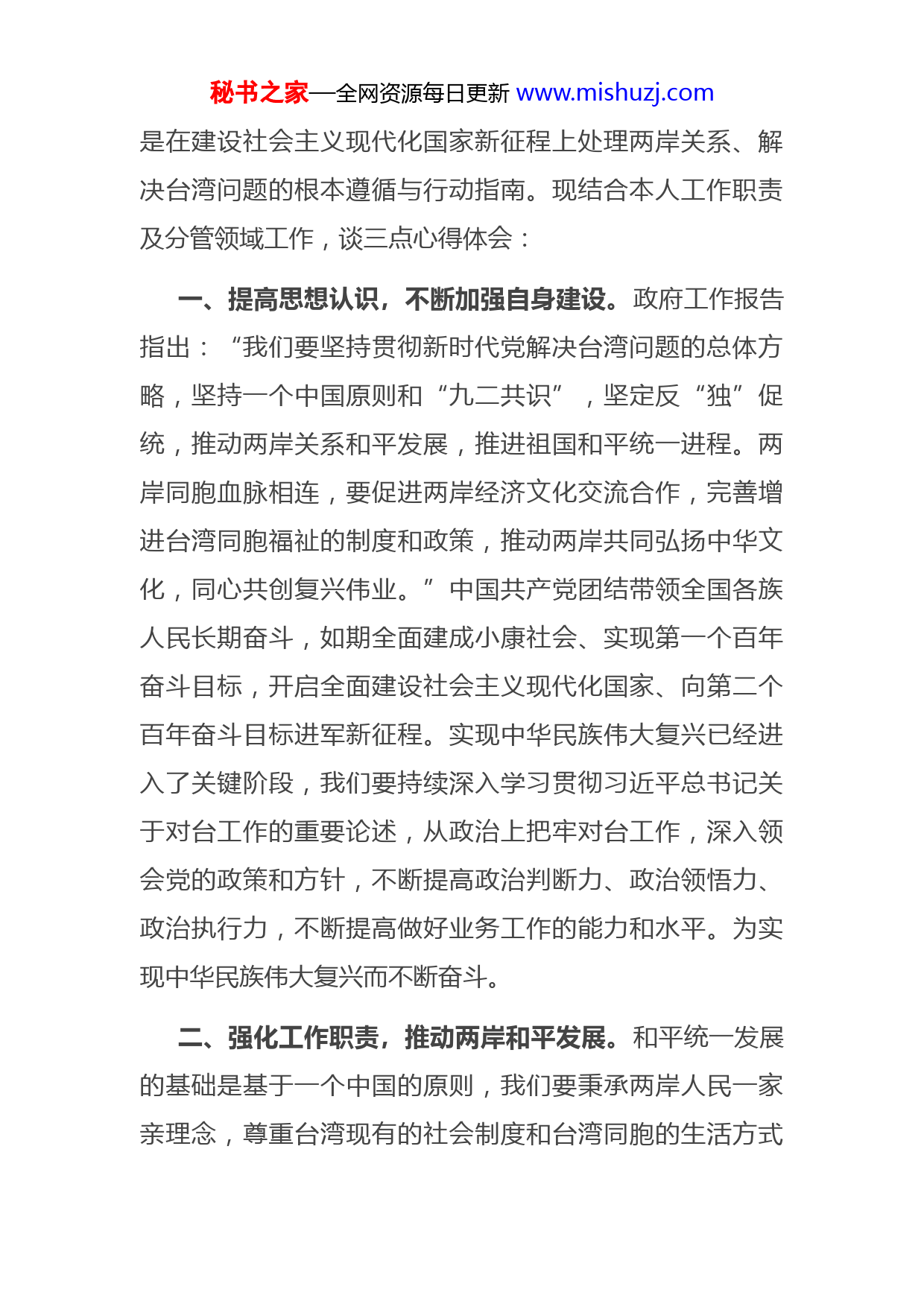 秘书之家—全网资源每日更新 www.mishuzj.com

是在建设社会主义现代化国家新征程上处理两岸关系、解决台湾问题的根本遵循与行动指南。现结合本人工作职责及分管领域工作，谈三点心得体会：

一、提高思想认识，不断加强自身建设。政府工作报告指出：“我们要坚持贯彻新时代党解决台湾问题的总体方略，坚持一个中国原则和“九二共识”，坚定反“独”促统，推动两岸关系和平发展，推进祖国和平统一进程。两岸同胞血脉相连，要促进两岸经济文化交流合作，完善增进台湾同胞福祉的制度和政策，推动两岸共同弘扬中华文化，同心共创复兴伟业。”中国共产党团结带领全国各族人民长期奋斗，如期全面建成小康社会、实现第一个百年奋斗目标，开启全面建设社会主义现代化国家、向第二个百年奋斗目标进军新征程。实现中华民族伟大复兴已经进入了关键阶段，我们要持续深入学习贯彻习近平总书记关于对台工作的重要论述，从政治上把牢对台工作，深入领会党的政策和方针，不断提高政治判断力、政治领悟力、政治执行力，不断提高做好业务工作的能力和水平。为实现中华民族伟大复兴而不断奋斗。

二、强化工作职责，推动两岸和平发展。和平统一发展的基础是基于一个中国的原则，我们要秉承两岸人民一家亲理念，尊重台湾现有的社会制度和台湾同胞的生活方式